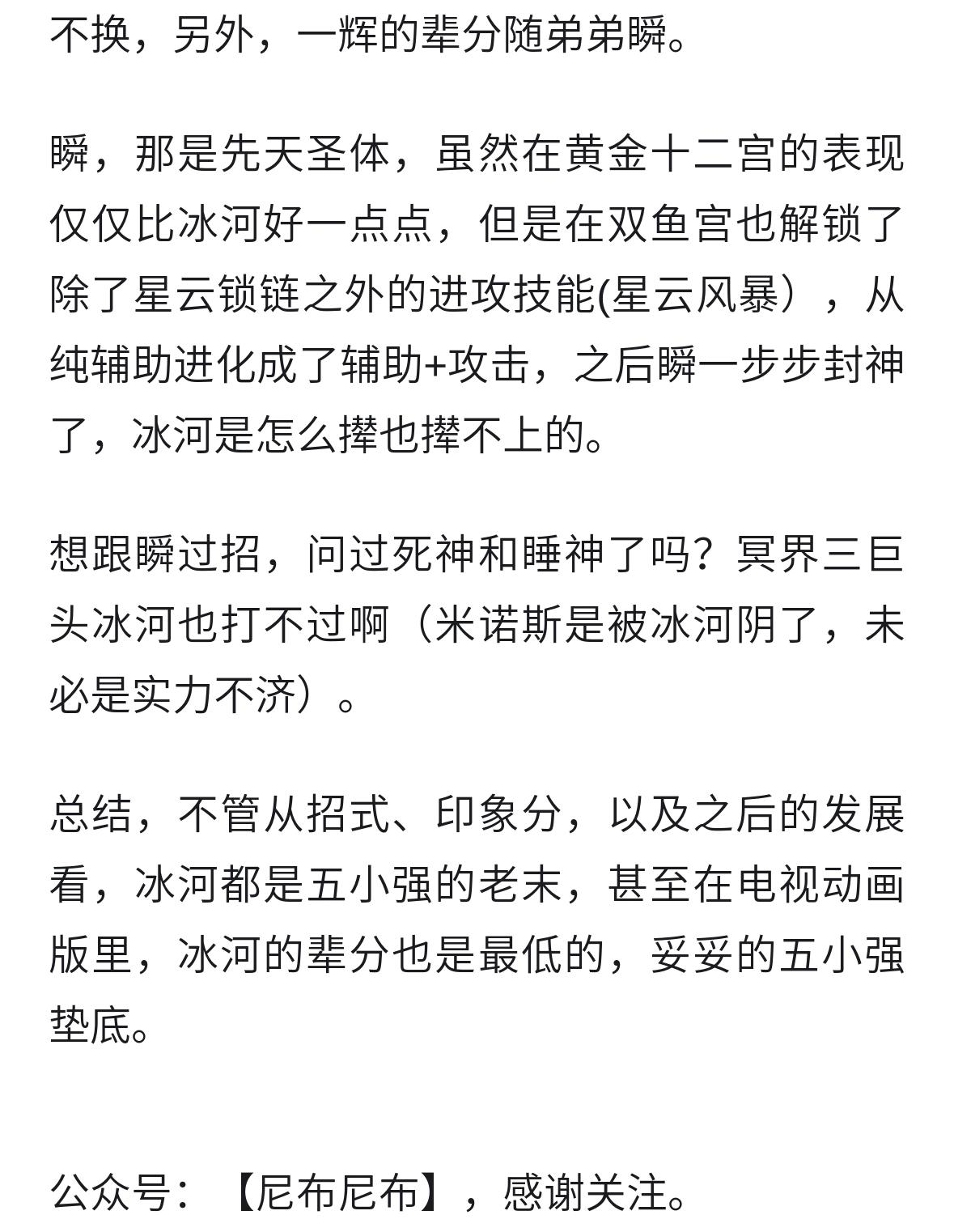 不换，另外，一辉的辈分随弟弟瞬。

瞬，那是先天圣体，虽然在黄金十二宫的表现仅仅比冰河好一点点，但是在双鱼宫也解锁了除了星云锁链之外的进攻技能(星云风暴），从纯辅助进化成了辅助+攻击，之后瞬一步步封神了，冰河是怎么撵也撵不上的。

想跟瞬过招，问过死神和睡神了吗？冥界三巨头冰河也打不过啊（米诺斯是被冰河阴了，未必是实力不济）。

总结，不管从招式、印象分，以及之后的发展看，冰河都是五小强的老末，甚至在电视动画版里，冰河的辈分也是最低的，妥妥的五小强垫底。

公众号：【尼布尼布】，感谢关注。